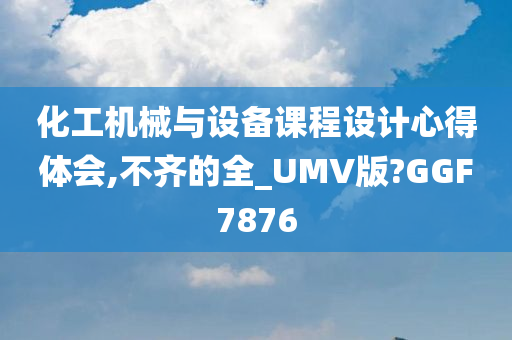 化工机械与设备课程设计心得体会,不齐的全_UMV版?GGF7876